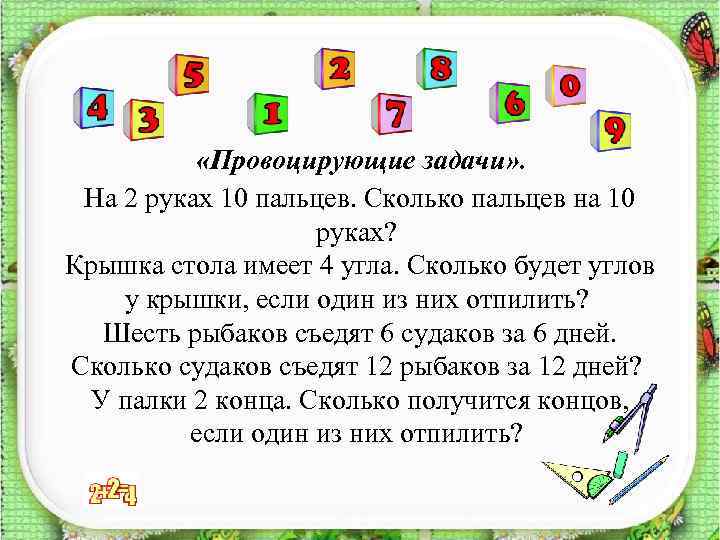 4 3 5 1 2 7 8 6 0 9

«Провоцирующие задачи».

На 2 руках 10 пальцев. Сколько пальцев на 10 руках?
Крышка стола имеет 4 угла. Сколько будет углов у крышки, если один из них отпилить?
Шесть рыбаков съедят 6 судаков за 6 дней. Сколько судаков съедят 12 рыбаков за 12 дней?
У палки 2 конца. Сколько получится концов, если один из них отпилить?

2+2=4